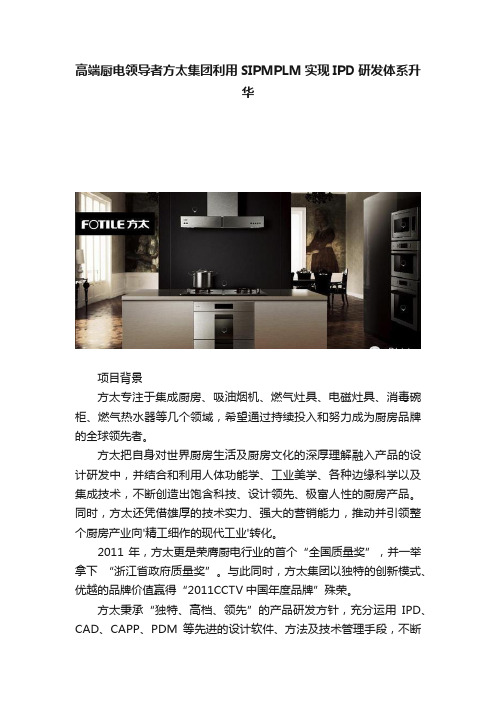 高端厨电领导者方太集团利用 SIPMPLM 实现 IPD 研发体系升华

FOTILE 方太

项目背景

方太专注于集成厨房、吸油烟机、燃气灶具、电磁灶具、消毒碗柜、燃气热水器等几个领域，希望通过持续投入和努力成为厨房品牌的全球领先者。

方太把自身对世界厨房生活及厨房文化的深厚理解融入产品的设计研发中，并结合和利用人体功能学、工业美学、各种边缘科学以及集成技术，不断创造出饱含科技、设计领先、极富人性的厨房产品。同时，方太还凭借雄厚的技术实力、强大的营销能力，推动并引领整个厨房产业向'精工细作的现代工业'转化。

2011 年，方太更是荣膺厨电行业的首个“全国质量奖”，并一举拿下 “浙江省政府质量奖”。与此同时，方太集团以独特的创新模式、优越的品牌价值赢得“2011CCTV 中国年度品牌”殊荣。

方太秉承“独特、高档、领先”的产品研发方针，充分运用 IPD、CAD、CAPP、PDM 等先进的设计软件、方法及技术管理手段，不断